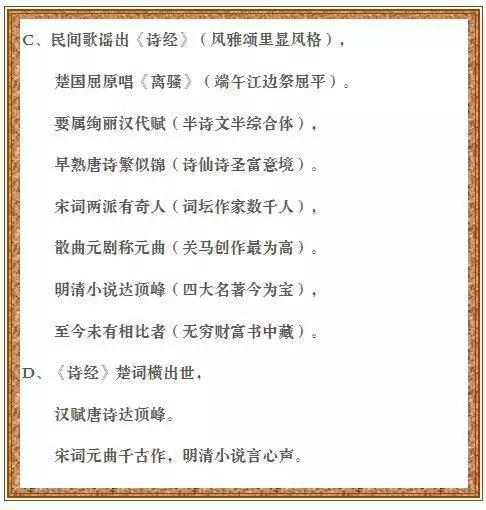 C、民间歌谣出《诗经》（风雅颂里显风格），

楚国屈原唱《离骚》（端午江边祭屈平）。

要属绚丽汉代赋（半诗文半综合体），

早熟唐诗繁似锦（诗仙诗圣富意境）。

宋词两派有奇人（词坛作家数千人），

散曲元剧称元曲（关马创作最为高）。

明清小说达顶峰（四大名著今为宝），

至今未有相比者（无穷财富书中藏）。

D、《诗经》楚词横出世，

汉赋唐诗达顶峰。

宋词元曲千古作，明清小说言心声。